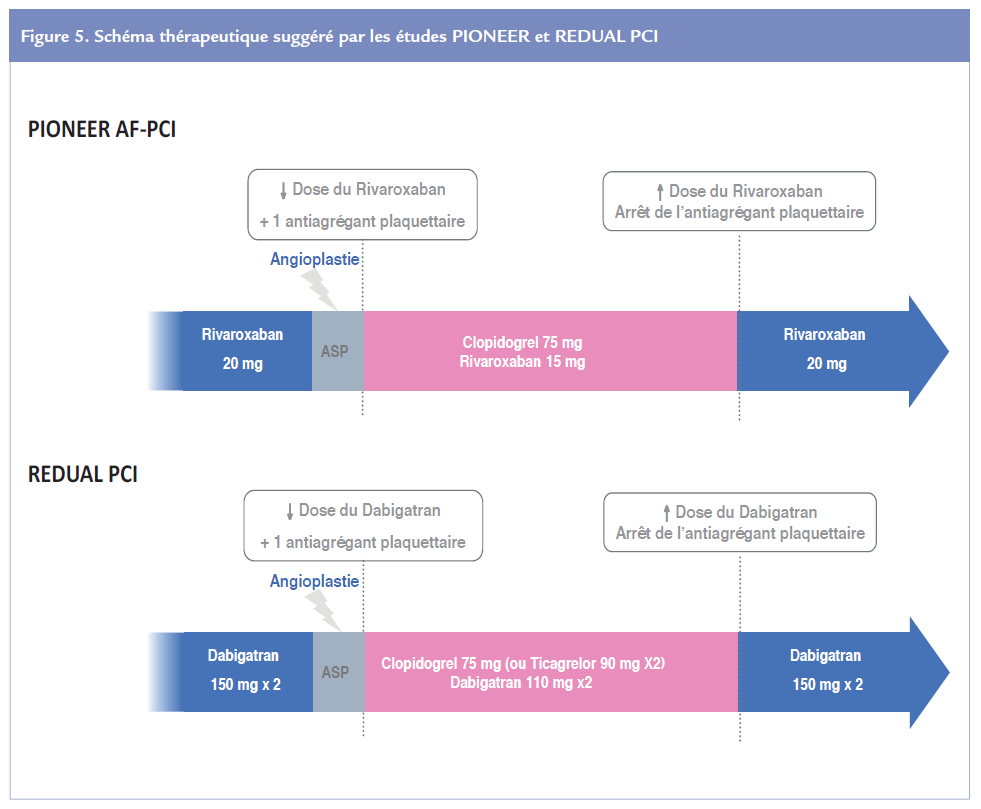 Figure 5. Schéma thérapeutique suggéré par les études PIONEER et REDUAL PCI

PIONEER AF-PCI

↓ Dose du Rivaroxaban
+ 1 antiagrégant plaquettaire

↑ Dose du Rivaroxaban
Arrêt de l'antiagrégant plaquettaire

Angioplastie

Rivaroxaban
20 mg

ASP

Clopidogrel 75 mg
Rivaroxaban 15 mg

Rivaroxaban
20 mg

REDUAL PCI

↓ Dose du Dabigatran
+ 1 antiagrégant plaquettaire

↑ Dose du Dabigatran
Arrêt de l'antiagrégant plaquettaire

Angioplastie

Dabigatran
150 mg x 2

ASP

Clopidogrel 75 mg (ou Ticagrelor 90 mg X2)
Dabigatran 110 mg x2

Dabigatran
150 mg x 2